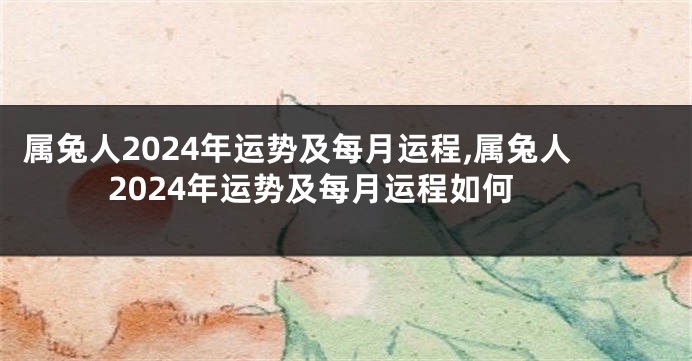 属兔人2024年运势及每月运程,属兔人2024年运势及每月运程如何